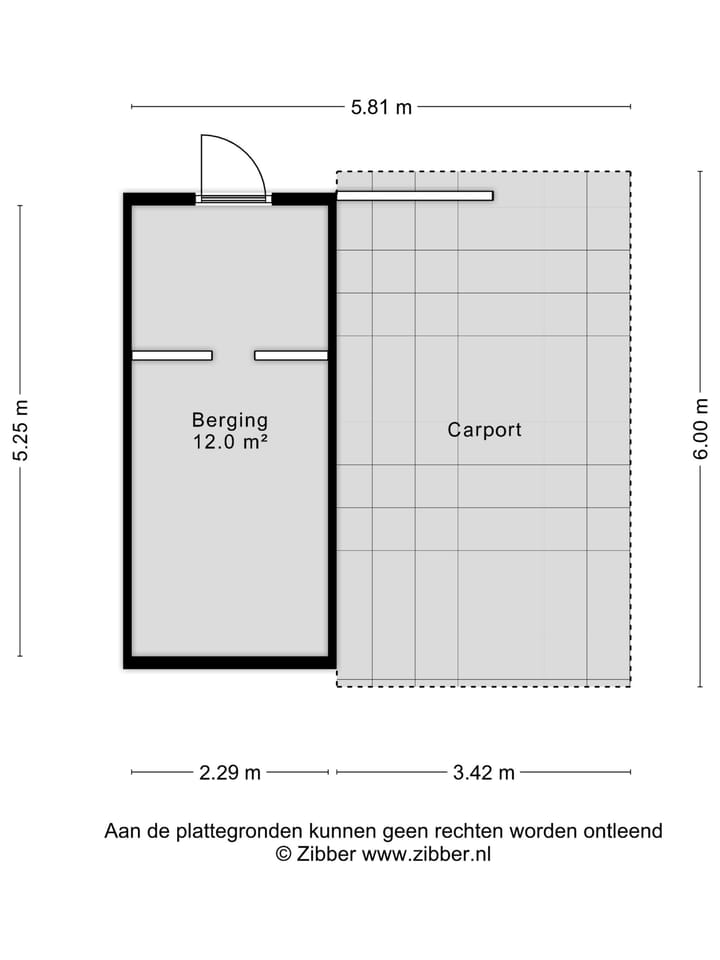 5.81 m

5.25 m

Berging
12.0 m²

Carport

6.00 m

2.29 m

3.42 m

Aan de plattegronden kunnen geen rechten worden ontleend
© Zibber www.zibber.nl